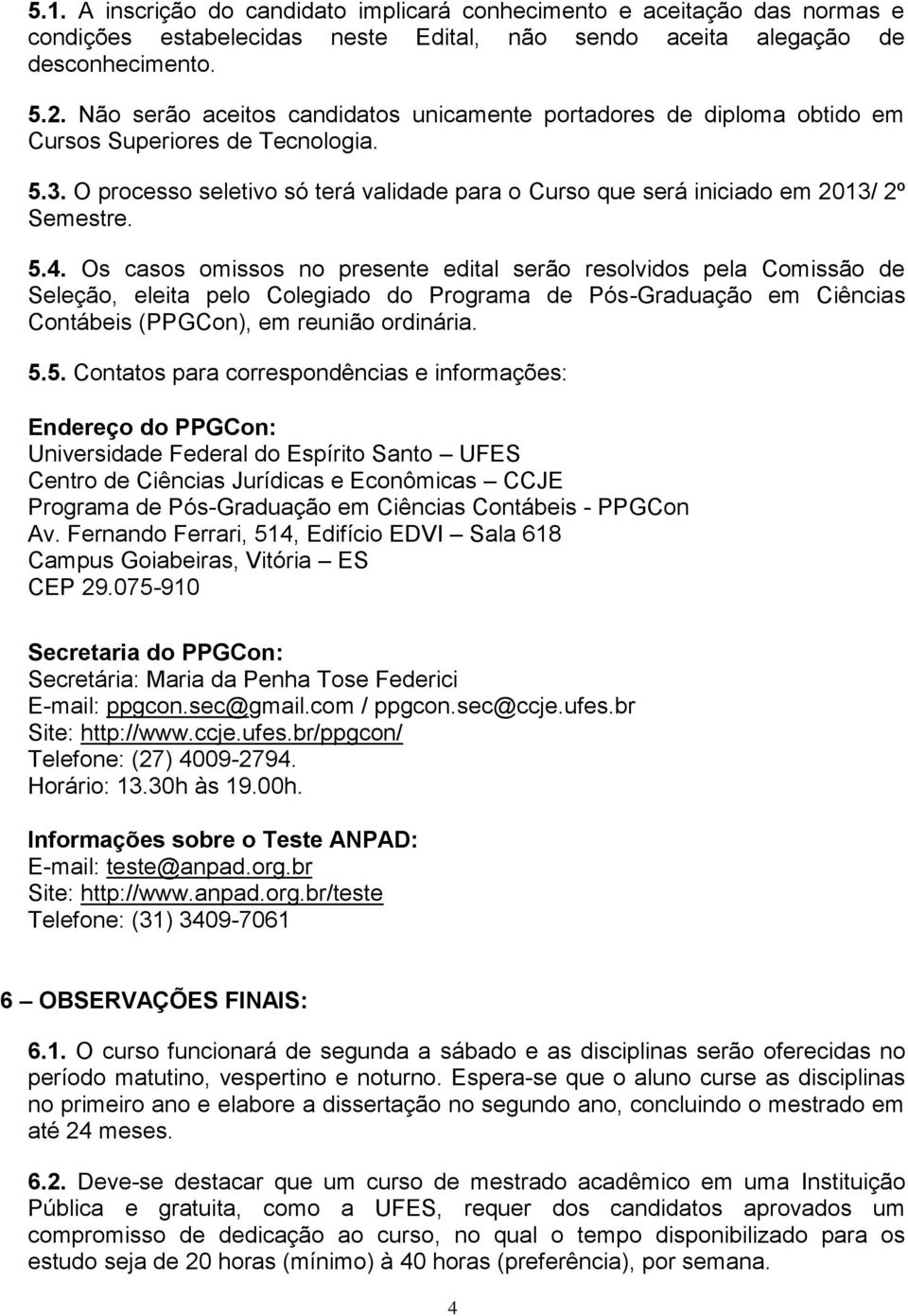 5.1. A inscrição do candidato implicará conhecimento e aceitação das normas e condições estabelecidas neste Edital, não sendo aceita alegação de desconhecimento.

5.2. Não serão aceitos candidatos unicamente portadores de diploma obtido em Cursos Superiores de Tecnologia.

5.3. O processo seletivo só terá validade para o Curso que será iniciado em 2013/ 2º Semestre.

5.4. Os casos omissos no presente edital serão resolvidos pela Comissão de Seleção, eleita pelo Colegiado do Programa de Pós-Graduação em Ciências Contábeis (PPGCon), em reunião ordinária.

5.5. Contatos para correspondências e informações:

Endereço do PPGCon:
Universidade Federal do Espírito Santo – UFES
Centro de Ciências Jurídicas e Econômicas – CCJE
Programa de Pós-Graduação em Ciências Contábeis - PPGCon
Av. Fernando Ferrari, 514, Edifício EDVI – Sala 618
Campus Goiabeiras, Vitória – ES
CEP 29.075-910

Secretaria do PPGCon:
Secretária: Maria da Penha Tose Federici
E-mail: ppgcon.sec@gmail.com / ppgcon.sec@ccje.ufes.br
Site: http://www.ccje.ufes.br/ppgcon/
Telefone: (27) 4009-2794.
Horário: 13.30h às 19.00h.

Informações sobre o Teste ANPAD:
E-mail: teste@anpad.org.br
Site: http://www.anpad.org.br/teste
Telefone: (31) 3409-7061

6 – OBSERVAÇÕES FINAIS:

6.1. O curso funcionará de segunda a sábado e as disciplinas serão oferecidas no período matutino, vespertino e noturno. Espera-se que o aluno curse as disciplinas no primeiro ano e elabore a dissertação no segundo ano, concluindo o mestrado em até 24 meses.

6.2. Deve-se destacar que um curso de mestrado acadêmico em uma Instituição Pública e gratuita, como a UFES, requer dos candidatos aprovados um compromisso de dedicação ao curso, no qual o tempo disponibilizado para os estudo seja de 20 horas (mínimo) à 40 horas (preferência), por semana.

4